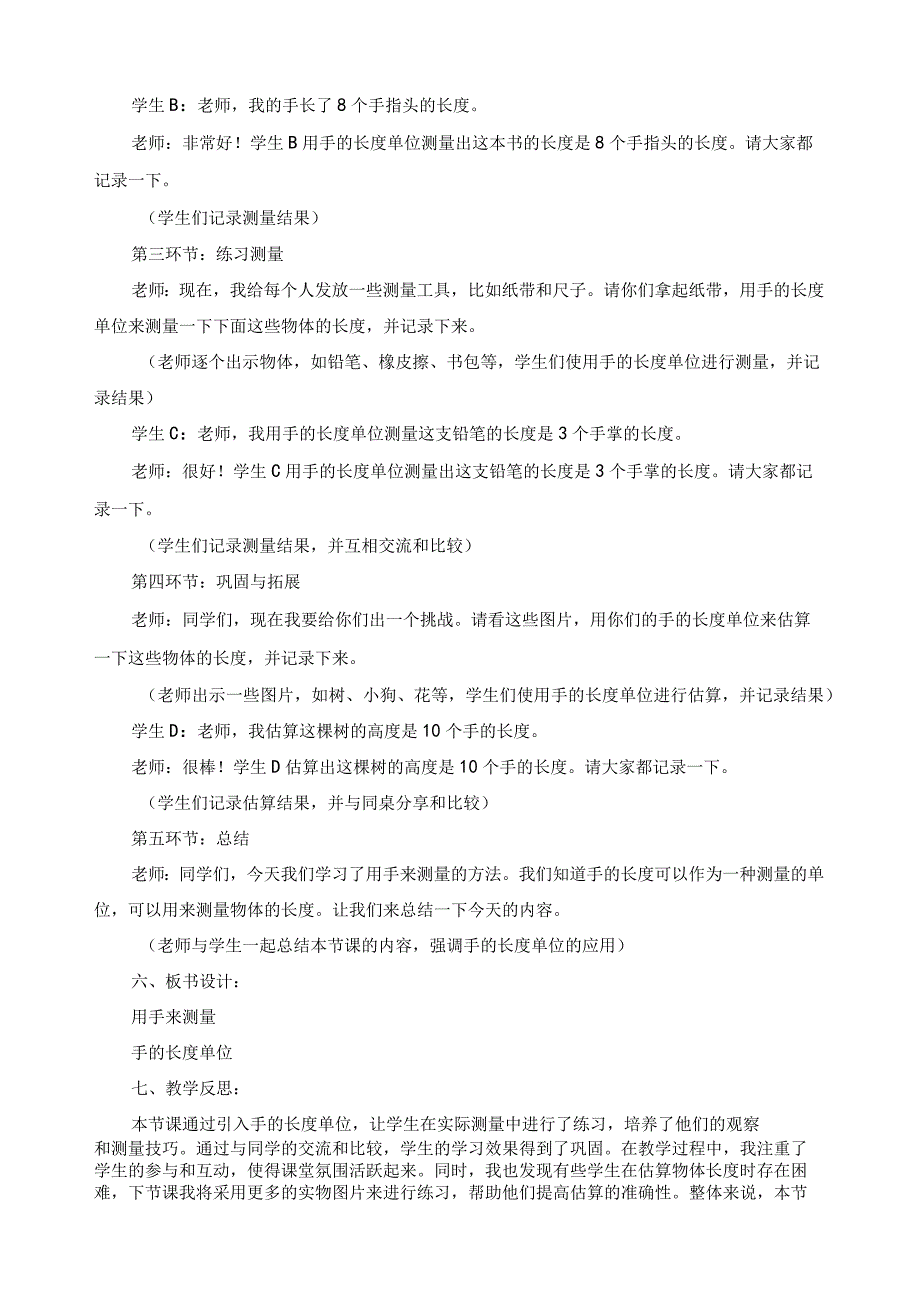 学生B：老师，我的手长了8个手指头的长度。

老师：非常好！学生B用手的长度单位测量出这本书的长度是8个手指头的长度。请大家都记录一下。

（学生们记录测量结果）

第三环节：练习测量

老师：现在，我给每个人发放一些测量工具，比如纸带和尺子。请你们拿起纸带，用手的长度单位来测量一下下面这些物体的长度，并记录下来。

（老师逐个出示物体，如铅笔、橡皮擦、书包等，学生们使用手的长度单位进行测量，并记录结果）

学生C：老师，我用手的长度单位测量这支铅笔的长度是3个手掌的长度。

老师：很好！学生C用手的长度单位测量出这支铅笔的长度是3个手掌的长度。请大家都记录一下。

（学生们记录测量结果，并互相交流和比较）

第四环节：巩固与拓展

老师：同学们，现在我要给你们出一个挑战。请看这些图片，用你们的手的长度单位来估算一下这些物体的长度，并记录下来。

（老师出示一些图片，如树、小狗、花等，学生们使用手的长度单位进行估算，并记录结果）

学生D：老师，我估算这棵树的高度是10个手的长度。

老师：很棒！学生D估算出这棵树的高度是10个手的长度。请大家都记录一下。

（学生们记录估算结果，并与同桌分享和比较）

第五环节：总结

老师：同学们，今天我们学习了用手来测量的方法。我们知道手的长度可以作为一种测量的单位，可以用来测量物体的长度。让我们来总结一下今天的内容。

（老师与学生一起总结本节课的内容，强调手的长度单位的应用）

六、板书设计：

用手来测量

手的长度单位

七、教学反思：

本节课通过引入手的长度单位，让学生在实际测量中进行了练习，培养了他们的观察和测量技巧。通过与同学的交流和比较，学生的学习效果得到了巩固。在教学过程中，我注重了学生的参与和互动，使得课堂氛围活跃起来。同时，我也发现有些学生在估算物体长度时存在困难，下节课我将采用更多的实物图片来进行练习，帮助他们提高估算的准确性。整体来说，本节